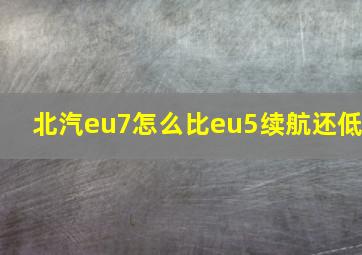 北汽eu7怎么比eu5续航还低